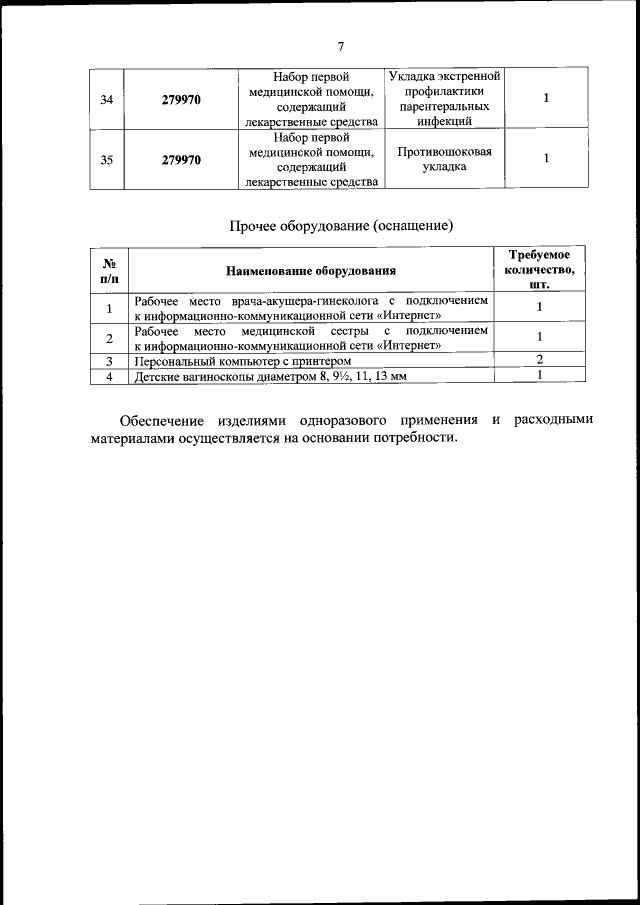 7

| 34 | 279970 | Набор первой медицинской помощи, содержащий лекарственные средства | Укладка экстренной профилактики парентеральных инфекций | 1 |
|---|---|---|---|---|
| 35 | 279970 | Набор первой медицинской помощи, содержащий лекарственные средства | Противошоковая укладка | 1 |

Прочее оборудование (оснащение)

| № п/п | Наименование оборудования | Требуемое количество, шт. |
|---|---|---|
| 1 | Рабочее место врача-акушера-гинеколога с подключением к информационно-коммуникационной сети «Интернет» | 1 |
| 2 | Рабочее место медицинской сестры с подключением к информационно-коммуникационной сети «Интернет» | 1 |
| 3 | Персональный компьютер с принтером | 2 |
| 4 | Детские вагиноскопы диаметром 8, 9½, 11, 13 мм | 1 |

Обеспечение изделиями одноразового применения и расходными материалами осуществляется на основании потребности.